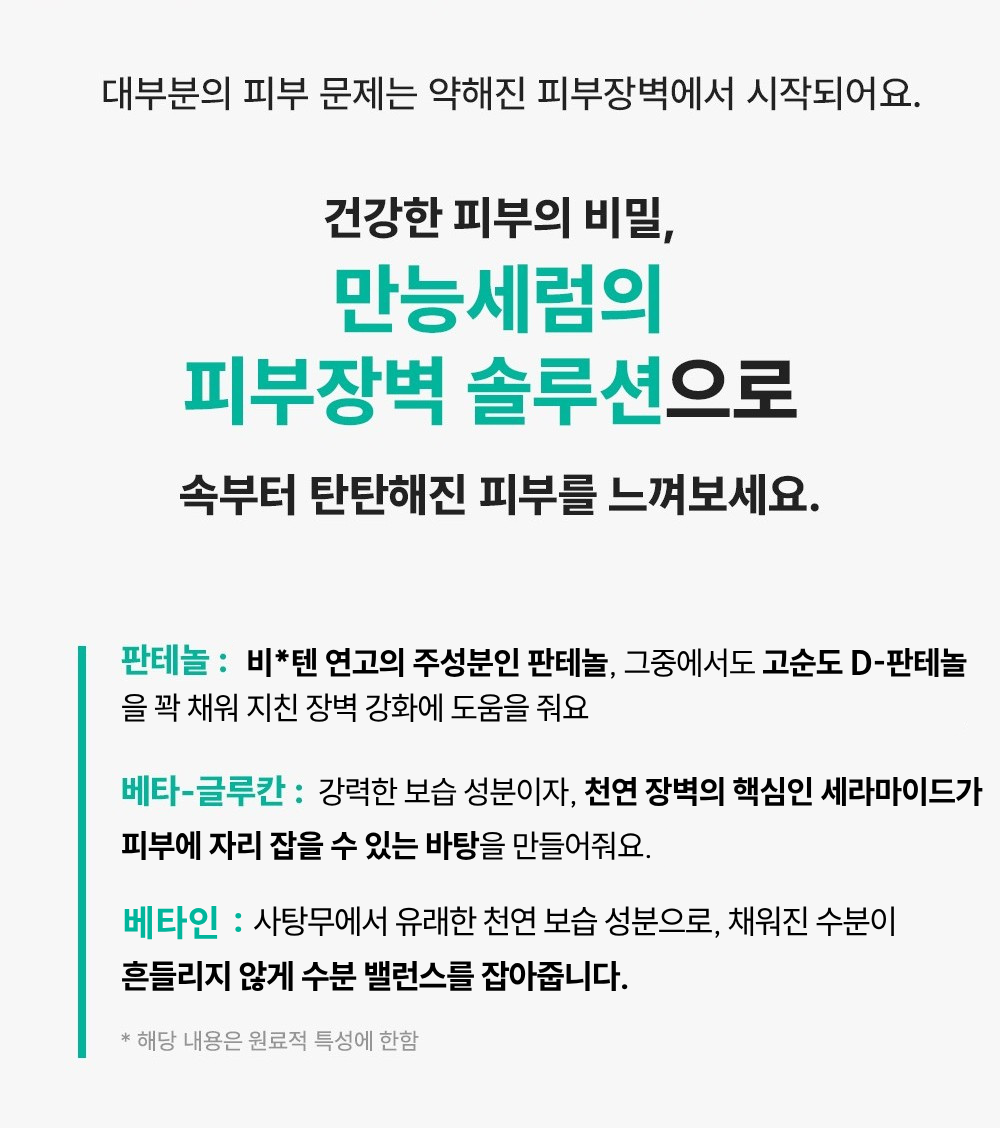 대부분의 피부 문제는 약해진 피부장벽에서 시작되어요.

건강한 피부의 비밀,
만능세럼의
피부장벽 솔루션으로

속부터 탄탄해진 피부를 느껴보세요.

판테놀 : 비*텐 연고의 주성분인 판테놀, 그중에서도 고순도 D-판테놀을 꽉 채워 지친 장벽 강화에 도움을 줘요

베타-글루칸 : 강력한 보습 성분이자, 천연 장벽의 핵심인 세라마이드가 피부에 자리 잡을 수 있는 바탕을 만들어줘요.

베타인 : 사탕무에서 유래한 천연 보습 성분으로, 채워진 수분이 흔들리지 않게 수분 밸런스를 잡아줍니다.

* 해당 내용은 원료적 특성에 한함